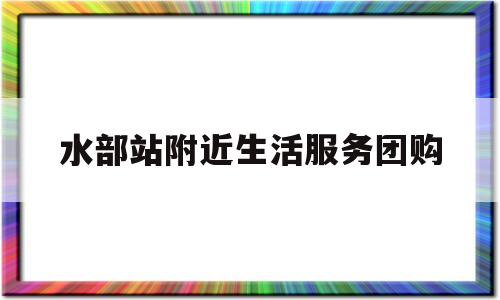 水部站附近生活服务团购